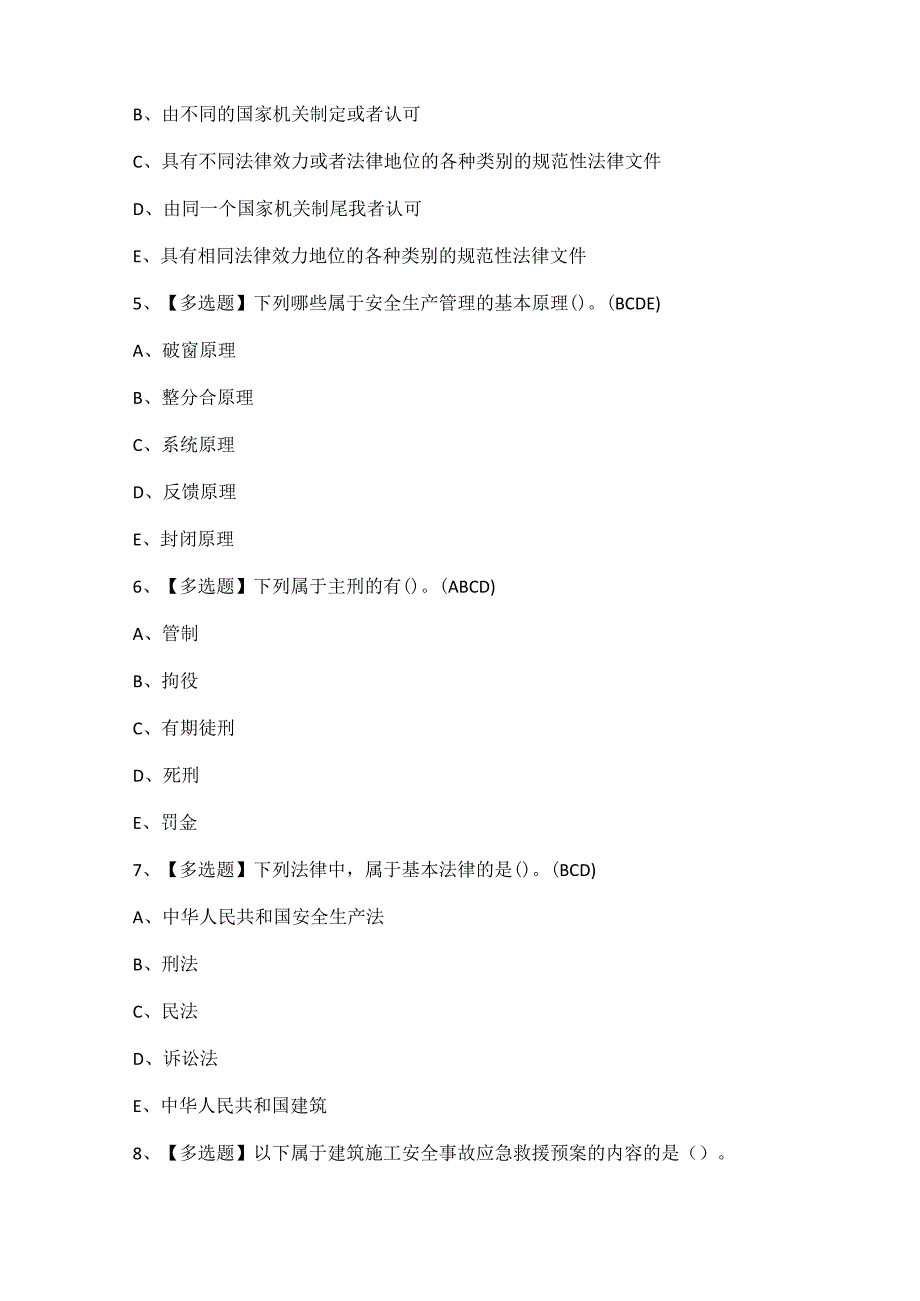 B、由不同的国家机关制定或者认可

C、具有不同法律效力或者法律地位的各种类别的规范性法律文件

D、由同一个国家机关制尾我者认可

E、具有相同法律效力地位的各种类别的规范性法律文件

5、【多选题】下列哪些属于安全生产管理的基本原理()。(BCDE)

A、破窗原理

B、整分合原理

C、系统原理

D、反馈原理

E、封闭原理

6、【多选题】下列属于主刑的有()。(ABCD)

A、管制

B、拘役

C、有期徒刑

D、死刑

E、罚金

7、【多选题】下列法律中，属于基本法律的是()。(BCD)

A、中华人民共和国安全生产法

B、刑法

C、民法

D、诉讼法

E、中华人民共和国建筑

8、【多选题】以下属于建筑施工安全事故应急救援预案的内容的是（）。